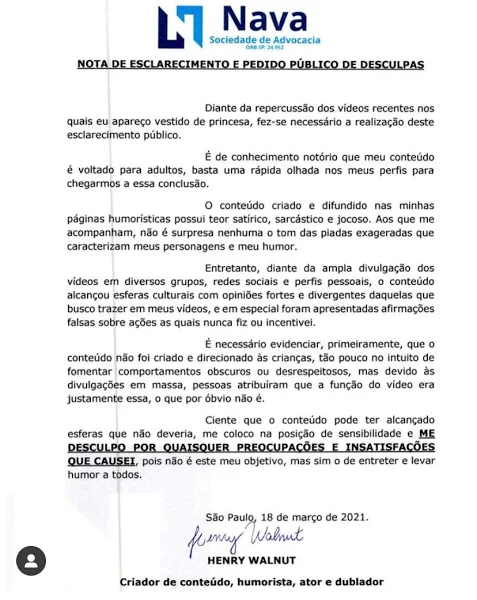 Nava
Sociedade de Advocacia
OAB SP: 24.952

NOTA DE ESCLARECIMENTO E PEDIDO PÚBLICO DE DESCULPAS

Diante da repercussão dos vídeos recentes nos quais eu apareço vestido de princesa, fez-se necessário a realização deste esclarecimento público.

É de conhecimento notório que meu conteúdo é voltado para adultos, basta uma rápida olhada nos meus perfis para chegarmos a essa conclusão.

O conteúdo criado e difundido nas minhas páginas humorísticas possui teor satírico, sarcástico e jocoso. Aos que me acompanham, não é surpresa nenhuma o tom das piadas exageradas que caracterizam meus personagens e meu humor.

Entretanto, diante da ampla divulgação dos vídeos em diversos grupos, redes sociais e perfis pessoais, o conteúdo alcançou esferas culturais com opiniões fortes e divergentes daquelas que busco trazer em meus vídeos, e em especial foram apresentadas afirmações falsas sobre ações as quais nunca fiz ou incentivei.

É necessário evidenciar, primeiramente, que o conteúdo não foi criado e direcionado às crianças, tão pouco no intuito de fomentar comportamentos obscuros ou desrespeitosos, mas devido às divulgações em massa, pessoas atribuíram que a função do vídeo era justamente essa, o que por óbvio não é.

Ciente que o conteúdo pode ter alcançado esferas que não deveria, me coloco na posição de sensibilidade e ME DESCULPO POR QUAISQUER PREOCUPAÇÕES E INSATISFAÇÕES QUE CAUSEI, pois não é este meu objetivo, mas sim o de entreter e levar humor a todos.

São Paulo, 18 de março de 2021.

Henry Walnut

HENRY WALNUT

Criador de conteúdo, humorista, ator e dublador